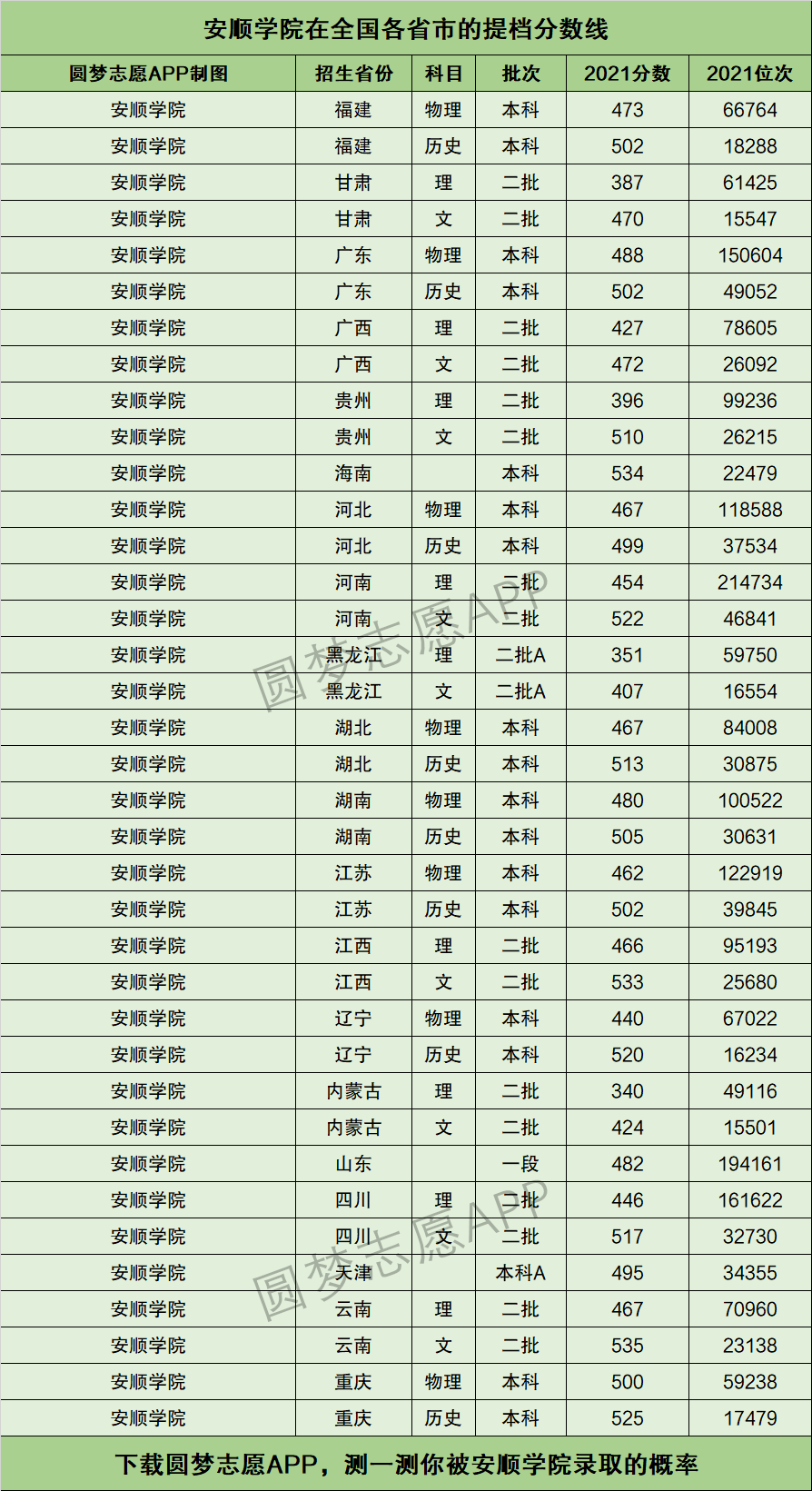 安顺学院在全国各省市的提档分数线

| 圆梦志愿APP制图 | 招生省份 | 科目 | 批次 | 2021分数 | 2021位次 |
|---|---|---|---|---|---|
| 安顺学院 | 福建 | 物理 | 本科 | 473 | 66764 |
| 安顺学院 | 福建 | 历史 | 本科 | 502 | 18288 |
| 安顺学院 | 甘肃 | 理 | 二批 | 387 | 61425 |
| 安顺学院 | 甘肃 | 文 | 二批 | 470 | 15547 |
| 安顺学院 | 广东 | 物理 | 本科 | 488 | 150604 |
| 安顺学院 | 广东 | 历史 | 本科 | 502 | 49052 |
| 安顺学院 | 广西 | 理 | 二批 | 427 | 78605 |
| 安顺学院 | 广西 | 文 | 二批 | 472 | 26092 |
| 安顺学院 | 贵州 | 理 | 二批 | 396 | 99236 |
| 安顺学院 | 贵州 | 文 | 二批 | 510 | 26215 |
| 安顺学院 | 海南 |  | 本科 | 534 | 22479 |
| 安顺学院 | 河北 | 物理 | 本科 | 467 | 118588 |
| 安顺学院 | 河北 | 历史 | 本科 | 499 | 37534 |
| 安顺学院 | 河南 | 理 | 二批 | 454 | 214734 |
| 安顺学院 | 河南 | 文 | 二批 | 522 | 46841 |
| 安顺学院 | 黑龙江 | 理 | 二批A | 351 | 59750 |
| 安顺学院 | 黑龙江 | 文 | 二批A | 407 | 16554 |
| 安顺学院 | 湖北 | 物理 | 本科 | 467 | 84008 |
| 安顺学院 | 湖北 | 历史 | 本科 | 513 | 30875 |
| 安顺学院 | 湖南 | 物理 | 本科 | 480 | 100522 |
| 安顺学院 | 湖南 | 历史 | 本科 | 505 | 30631 |
| 安顺学院 | 江苏 | 物理 | 本科 | 462 | 122919 |
| 安顺学院 | 江苏 | 历史 | 本科 | 502 | 39845 |
| 安顺学院 | 江西 | 理 | 二批 | 466 | 95193 |
| 安顺学院 | 江西 | 文 | 二批 | 533 | 25680 |
| 安顺学院 | 辽宁 | 物理 | 本科 | 440 | 67022 |
| 安顺学院 | 辽宁 | 历史 | 本科 | 520 | 16234 |
| 安顺学院 | 内蒙古 | 理 | 二批 | 340 | 49116 |
| 安顺学院 | 内蒙古 | 文 | 二批 | 424 | 15501 |
| 安顺学院 | 山东 |  | 一段 | 482 | 194161 |
| 安顺学院 | 四川 | 理 | 二批 | 446 | 161622 |
| 安顺学院 | 四川 | 文 | 二批 | 517 | 32730 |
| 安顺学院 | 天津 |  | 本科A | 495 | 34355 |
| 安顺学院 | 云南 | 理 | 二批 | 467 | 70960 |
| 安顺学院 | 云南 | 文 | 二批 | 535 | 23138 |
| 安顺学院 | 重庆 | 物理 | 本科 | 500 | 59238 |
| 安顺学院 | 重庆 | 历史 | 本科 | 525 | 17479 |

下载圆梦志愿APP，测一测你被安顺学院录取的概率

圆梦志愿APP